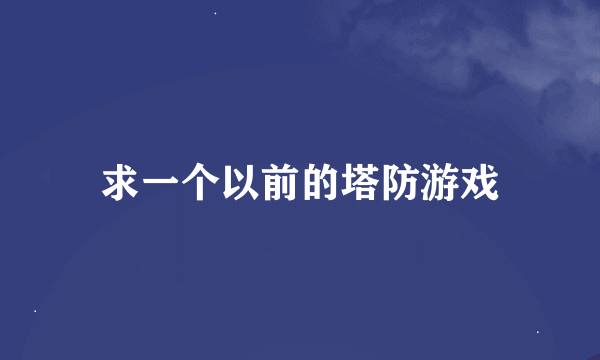 求一个以前的塔防游戏